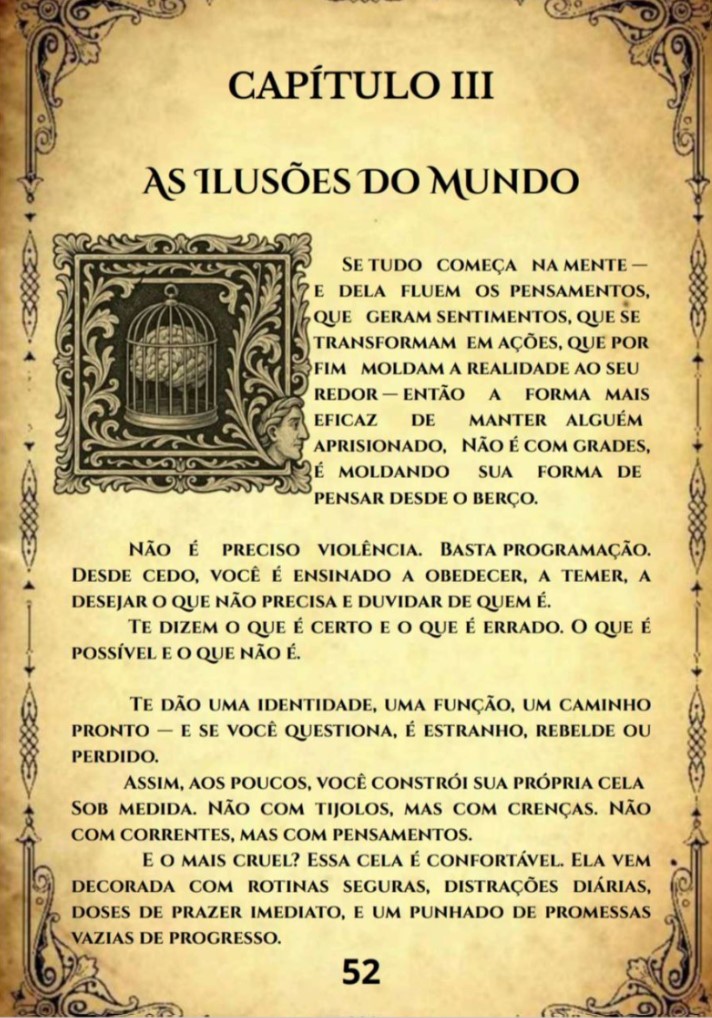 CAPÍTULO III

AS ILUSÕES DO MUNDO

SE TUDO COMEÇA NA MENTE — E DELA FLUEM OS PENSAMENTOS, QUE GERAM SENTIMENTOS, QUE SE TRANSFORMAM EM AÇÕES, QUE POR FIM MOLDAM A REALIDADE AO SEU REDOR — ENTÃO A FORMA MAIS EFICAZ DE MANTER ALGUÉM APRISIONADO, NÃO É COM GRADES, É MOLDANDO SUA FORMA DE PENSAR DESDE O BERÇO.

NÃO É PRECISO VIOLÊNCIA. BASTA PROGRAMAÇÃO. DESDE CEDO, VOCÊ É ENSINADO A OBEDECER, A TEMER, A DESEJAR O QUE NÃO PRECISA E DUVIDAR DE QUEM É.

TE DIZEM O QUE É CERTO E O QUE É ERRADO. O QUE É POSSÍVEL E O QUE NÃO É.

TE DÃO UMA IDENTIDADE, UMA FUNÇÃO, UM CAMINHO PRONTO — E SE VOCÊ QUESTIONA, É ESTRANHO, REBELDE OU PERDIDO.

ASSIM, AOS POUCOS, VOCÊ CONSTRÓI SUA PRÓPRIA CELA SOB MEDIDA. NÃO COM TIJOLOS, MAS COM CRENÇAS. NÃO COM CORRENTES, MAS COM PENSAMENTOS.

E O MAIS CRUEL? ESSA CELA É CONFORTÁVEL. ELA VEM DECORADA COM ROTINAS SEGURAS, DISTRAÇÕES DIÁRIAS, DOSES DE PRAZER IMEDIATO, E UM PUNHADO DE PROMESSAS VAZIAS DE PROGRESSO.

52